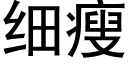 细瘦